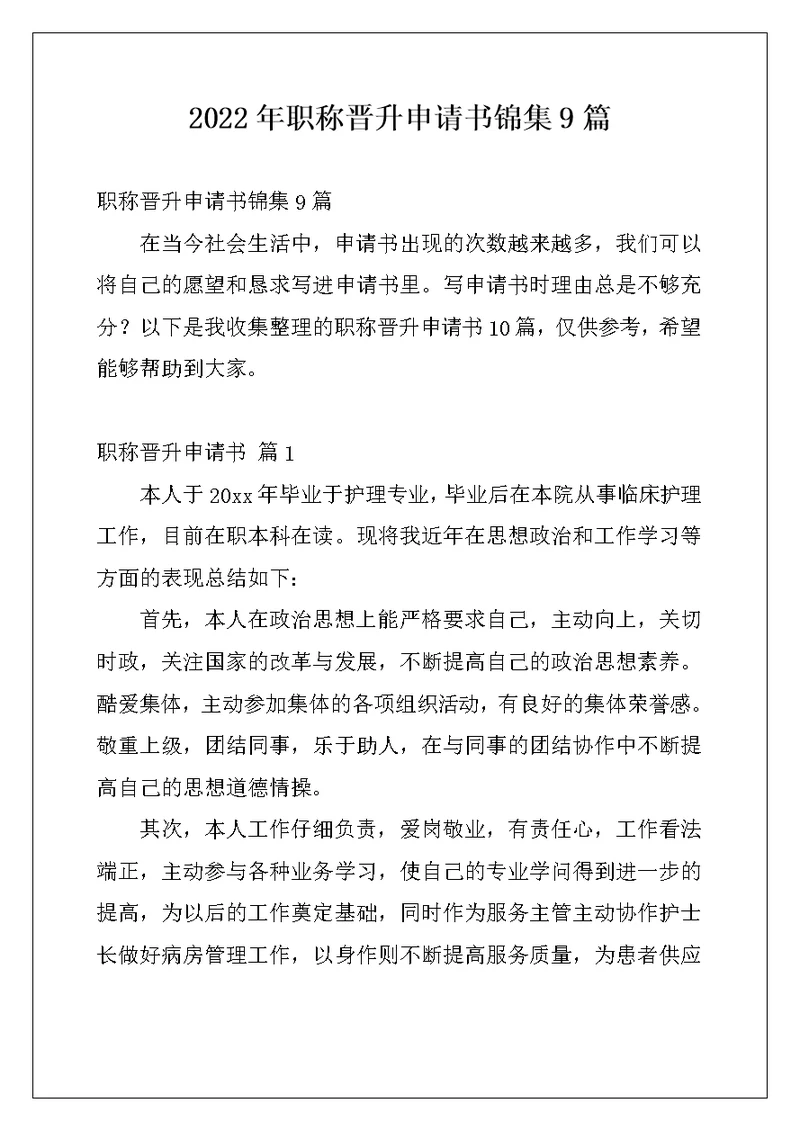 2022年职称晋升申请书锦集9篇

职称晋升申请书锦集9篇

在当今社会生活中，申请书出现的次数越来越多，我们可以将自己的愿望和恳求写进申请书里。写申请书时理由总是不够充分？以下是我收集整理的职称晋升申请书10篇，仅供参考，希望能够帮助到大家。

职称晋升申请书 篇1

本人于20xx年毕业于护理专业，毕业后在本院从事临床护理工作，目前在职本科在读。现将我近年在思想政治和工作学习等方面的表现总结如下：

首先，本人在政治思想上能严格要求自己，主动向上，关切时政，关注国家的改革与发展，不断提高自己的政治思想素养。酷爱集体，主动参加集体的各项组织活动，有良好的集体荣誉感。敬重上级，团结同事，乐于助人，在与同事的团结协作中不断提高自己的思想道德情操。

其次，本人工作仔细负责，爱岗敬业，有责任心，工作看法端正，主动参与各种业务学习，使自己的专业学问得到进一步的提高，为以后的工作奠定基础，同时作为服务主管主动协作护士长做好病房管理工作，以身作则不断提高服务质量，为患者供应